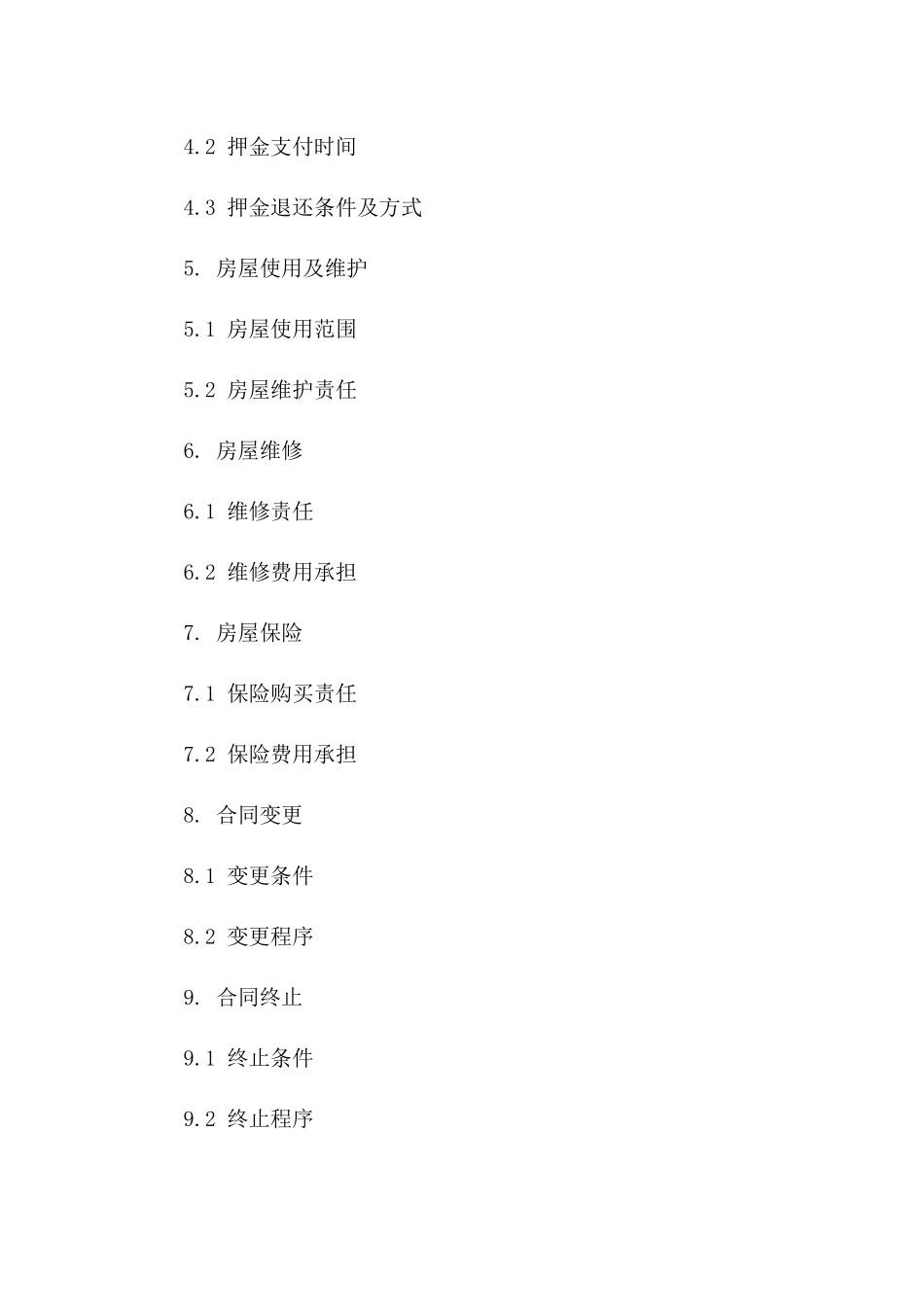 4.2 押金支付时间

4.3 押金退还条件及方式

5. 房屋使用及维护

5.1 房屋使用范围

5.2 房屋维护责任

6. 房屋维修

6.1 维修责任

6.2 维修费用承担

7. 房屋保险

7.1 保险购买责任

7.2 保险费用承担

8. 合同变更

8.1 变更条件

8.2 变更程序

9. 合同终止

9.1 终止条件

9.2 终止程序